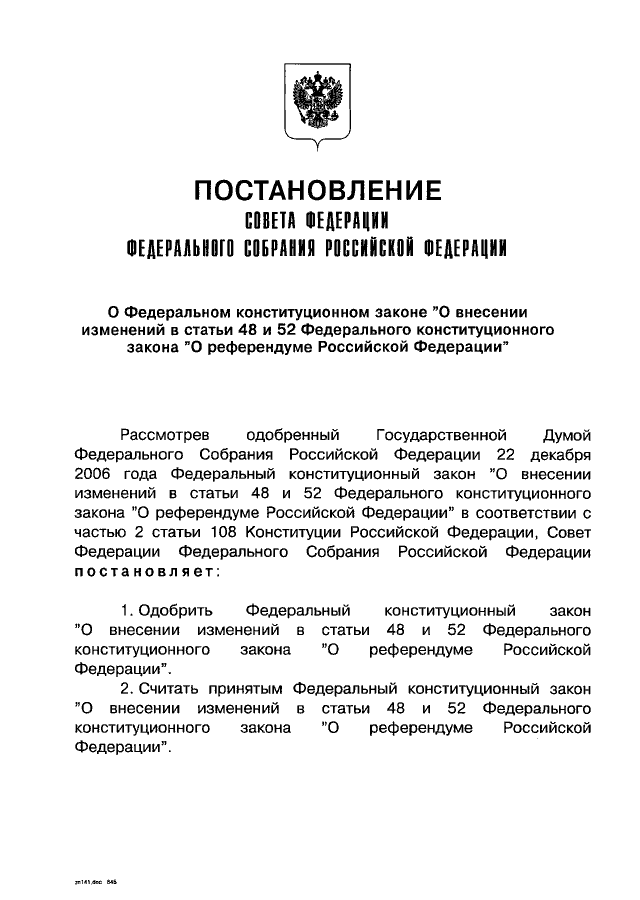 ПОСТАНОВЛЕНИЕ
СОВЕТА ФЕДЕРАЦИИ
ФЕДЕРАЛЬНОГО СОБРАНИЯ РОССИЙСКОЙ ФЕДЕРАЦИИ

О Федеральном конституционном законе "О внесении изменений в статьи 48 и 52 Федерального конституционного закона "О референдуме Российской Федерации"

Рассмотрев одобренный Государственной Думой Федерального Собрания Российской Федерации 22 декабря 2006 года Федеральный конституционный закон "О внесении изменений в статьи 48 и 52 Федерального конституционного закона "О референдуме Российской Федерации" в соответствии с частью 2 статьи 108 Конституции Российской Федерации, Совет Федерации Федерального Собрания Российской Федерации постановляет:

1. Одобрить Федеральный конституционный закон "О внесении изменений в статьи 48 и 52 Федерального конституционного закона "О референдуме Российской Федерации".
2. Считать принятым Федеральный конституционный закон "О внесении изменений в статьи 48 и 52 Федерального конституционного закона "О референдуме Российской Федерации".

zn141.doc 845